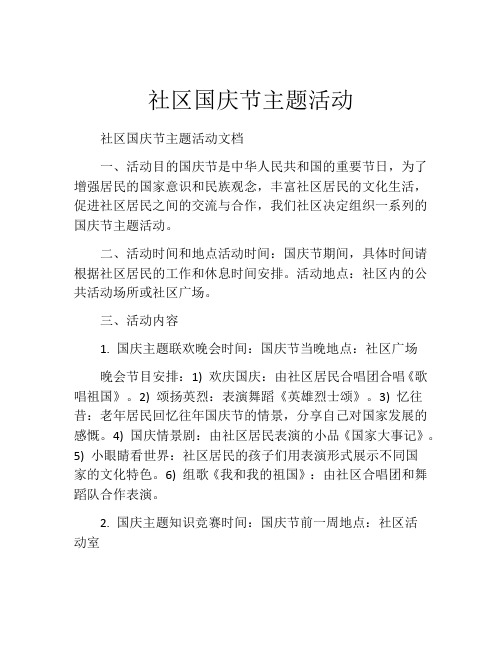 社区国庆节主题活动

社区国庆节主题活动文档

一、活动目的国庆节是中华人民共和国的重要节日，为了增强居民的国家意识和民族观念，丰富社区居民的文化生活，促进社区居民之间的交流与合作，我们社区决定组织一系列的国庆节主题活动。

二、活动时间和地点活动时间：国庆节期间，具体时间请根据社区居民的工作和休息时间安排。活动地点：社区内的公共活动场所或社区广场。

三、活动内容

1. 国庆主题联欢晚会时间：国庆节当晚地点：社区广场

晚会节目安排：1) 欢庆国庆：由社区居民合唱团合唱《歌唱祖国》。2) 颂扬英烈：表演舞蹈《英雄烈士颂》。3) 忆往昔：老年居民回忆往年国庆节的情景，分享自己对国家发展的感慨。4) 国庆情景剧：由社区居民表演的小品《国家大事记》。5) 小眼睛看世界：社区居民的孩子们用表演形式展示不同国家的文化特色。6) 组歌《我和我的祖国》：由社区合唱团和舞蹈队合作表演。

2. 国庆主题知识竞赛时间：国庆节前一周地点：社区活动室